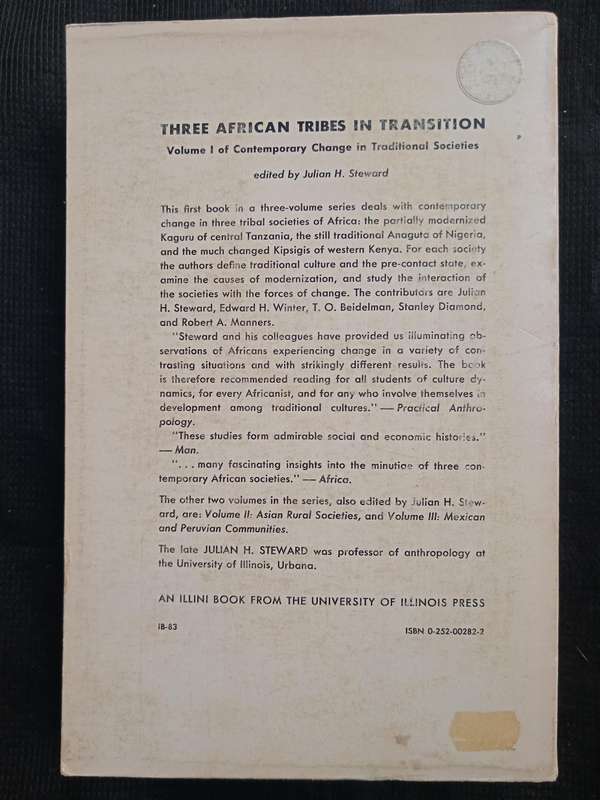 THREE AFRICAN TRIBES IN TRANSITION

Volume I of Contemporary Change in Traditional Societies

edited by Julian H. Steward

This first book in a three-volume series deals with contemporary change in three tribal societies of Africa: the partially modernized Kaguru of central Tanzania, the still traditional Anaguta of Nigeria, and the much changed Kipsigis of western Kenya. For each society the authors define traditional culture and the pre-contact state, examine the causes of modernization, and study the interaction of the societies with the forces of change. The contributors are Julian H. Steward, Edward H. Winter, T. O. Beidelman, Stanley Diamond, and Robert A. Manners.

"Steward and his colleagues have provided us illuminating observations of Africans experiencing change in a variety of contrasting situations and with strikingly different results. The book is therefore recommended reading for all students of culture dynamics, for every Africanist, and for any who involve themselves in development among traditional cultures." — Practical Anthropology.

"These studies form admirable social and economic histories." — Man.

". . . many fascinating insights into the minutiae of three contemporary African societies." — Africa.

The other two volumes in the series, also edited by Julian H. Steward, are: Volume II: Asian Rural Societies, and Volume III: Mexican and Peruvian Communities.

The late JULIAN H. STEWARD was professor of anthropology at the University of Illinois, Urbana.

AN ILLINI BOOK FROM THE UNIVERSITY OF ILLINOIS PRESS

IB-83

ISBN 0-252-00282-2